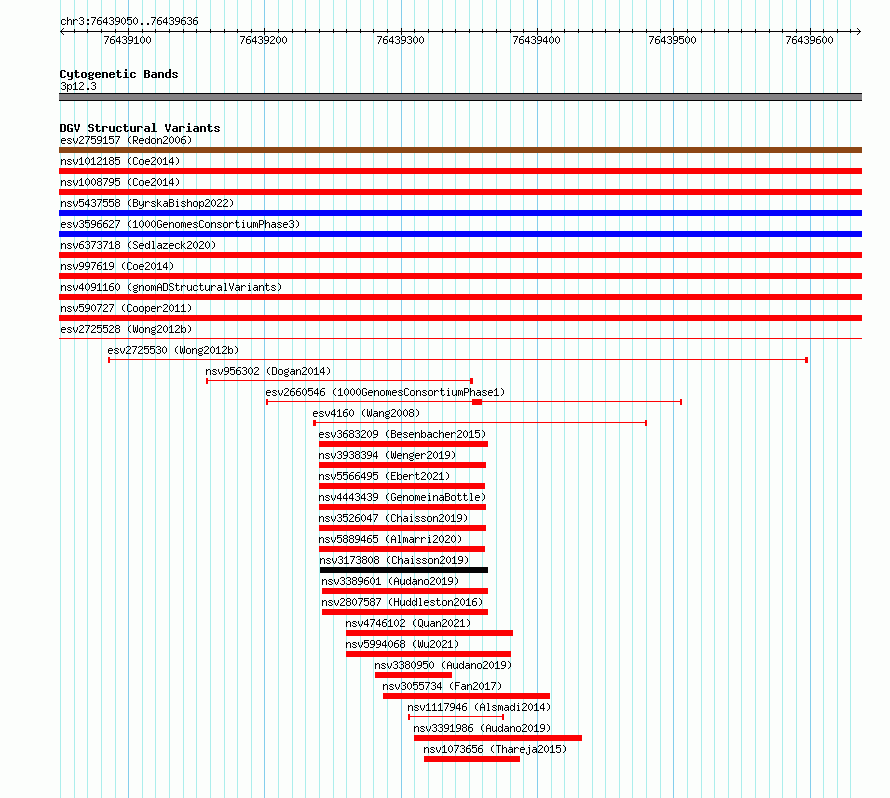 chr3:76439050..76439636

76439100 76439200 76439300 76439400 76439500 76439600

Cytogenetic Bands
3p12.3

DGV Structural Variants
esv2759157 (Redon2006)
nsv1012185 (Coe2014)
nsv1008795 (Coe2014)
nsv5437558 (ByrskaBishop2022)
esv3596627 (1000GenomesConsortiumPhase3)
nsv6373718 (Sedlazeck2020)
nsv997619 (Coe2014)
nsv4091160 (gnomADStructuralVariants)
nsv590727 (Cooper2011)
esv2725528 (Wong2012b)
esv2725530 (Wong2012b)
nsv956302 (Dogan2014)
esv2660546 (1000GenomesConsortiumPhase1)
esv4160 (Wang2008)
esv3683209 (Besenbacher2015)
nsv3938394 (Wenger2019)
nsv5566495 (Ebert2021)
nsv4443439 (GenomeinaBottle)
nsv3526047 (Chaisson2019)
nsv5889465 (Almarri2020)
nsv3173808 (Chaisson2019)
nsv3389601 (Audano2019)
nsv2807587 (Huddleston2016)
nsv4746102 (Quan2021)
nsv5994068 (Wu2021)
nsv3380950 (Audano2019)
nsv3055734 (Fan2017)
nsv1117946 (Alsmadi2014)
nsv3391986 (Audano2019)
nsv1073656 (Thareja2015)